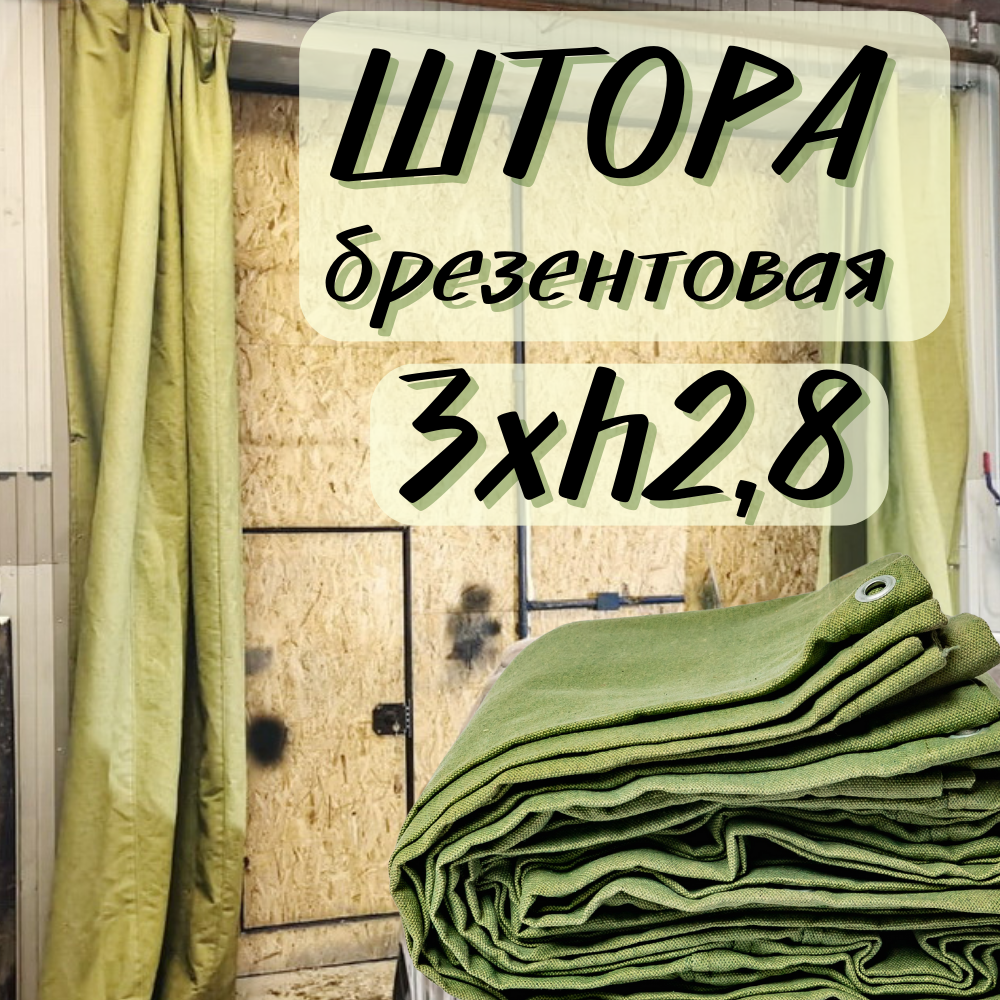 ШТОРА
брезентовая
3xh2,8